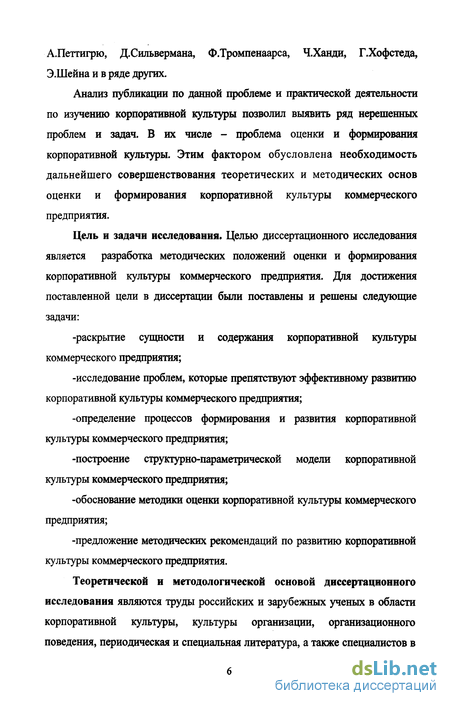 А.Петтигрю, Д.Сильвермана, Ф.Тромпенаарса, Ч.Ханди, Г.Хофстеда, Э.Шейна и в ряде других.

Анализ публикации по данной проблеме и практической деятельности по изучению корпоративной культуры позволил выявить ряд нерешенных проблем и задач. В их числе – проблема оценки и формирования корпоративной культуры. Этим фактором обусловлена необходимость дальнейшего совершенствования теоретических и методических основ оценки и формирования корпоративной культуры коммерческого предприятия.

Цель и задачи исследования. Целью диссертационного исследования является разработка методических положений оценки и формирования корпоративной культуры коммерческого предприятия. Для достижения поставленной цели в диссертации были поставлены и решены следующие задачи:

-раскрытие сущности и содержания корпоративной культуры коммерческого предприятия;

-исследование проблем, которые препятствуют эффективному развитию корпоративной культуры коммерческого предприятия;

-определение процессов формирования и развития корпоративной культуры коммерческого предприятия;

-построение структурно-параметрической модели корпоративной культуры коммерческого предприятия;

-обоснование методики оценки корпоративной культуры коммерческого предприятия;

-предложение методических рекомендаций по развитию корпоративной культуры коммерческого предприятия.

Теоретической и методологической основой диссертационного исследования являются труды российских и зарубежных ученых в области корпоративной культуры, культуры организации, организационного поведения, периодическая и специальная литература, а также специалистов в

6

dsLib.net
библиотека диссертаций